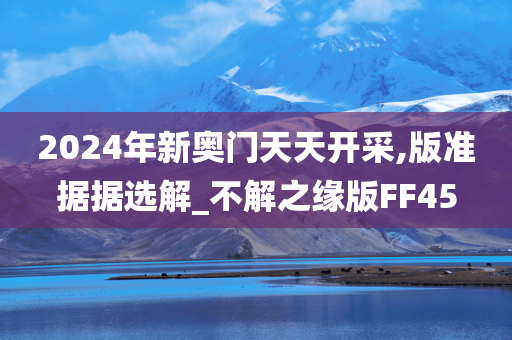 2024年新奥门天天开采,版准据据选解_不解之缘版FF45